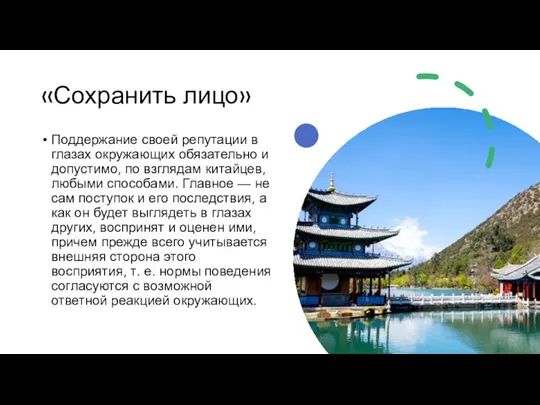 «Сохранить лицо»

• Поддержание своей репутации в глазах окружающих обязательно и допустимо, по взглядам китайцев, любыми способами. Главное — не сам поступок и его последствия, а как он будет выглядеть в глазах других, воспринят и оценен ими, причем прежде всего учитывается внешняя сторона этого восприятия, т. е. нормы поведения согласуются с возможной ответной реакцией окружающих.